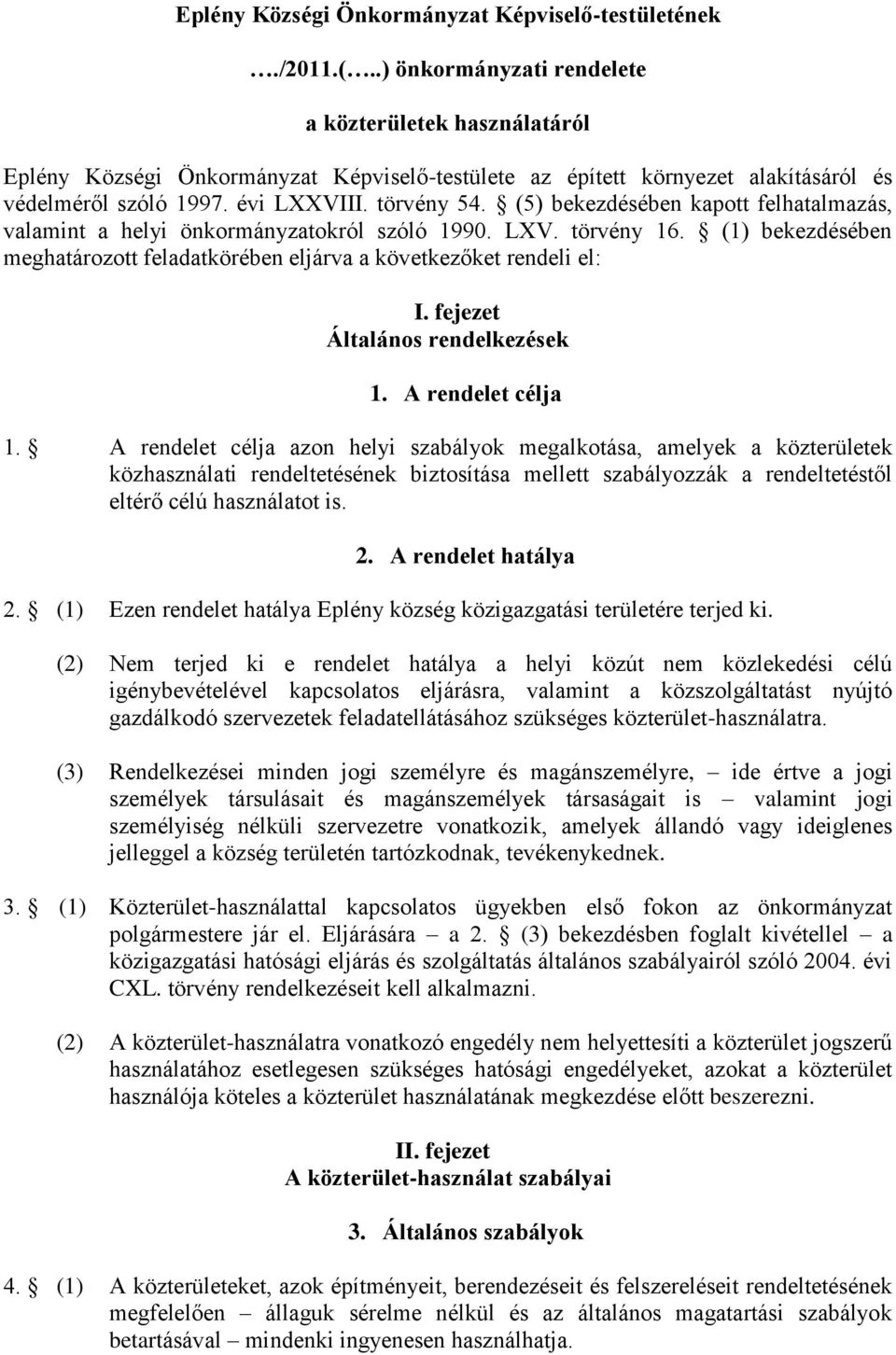 Eplény Községi Önkormányzat Képviselő-testületének

…./2011.(…..) önkormányzati rendelete

a közterületek használatáról

Eplény Községi Önkormányzat Képviselő-testülete az épített környezet alakításáról és védelméről szóló 1997. évi LXXVIII. törvény 54. § (5) bekezdésében kapott felhatalmazás, valamint a helyi önkormányzatokról szóló 1990. LXV. törvény 16. § (1) bekezdésében meghatározott feladatkörében eljárva a következőket rendeli el:

I. fejezet
Általános rendelkezések

1. A rendelet célja

1. § A rendelet célja azon helyi szabályok megalkotása, amelyek a közterületek közhasználati rendeltetésének biztosítása mellett szabályozzák a rendeltetéstől eltérő célú használatot is.

2. A rendelet hatálya

2. § (1) Ezen rendelet hatálya Eplény község közigazgatási területére terjed ki.

(2) Nem terjed ki e rendelet hatálya a helyi közút nem közlekedési célú igénybevételével kapcsolatos eljárásra, valamint a közszolgáltatást nyújtó gazdálkodó szervezetek feladatellátásához szükséges közterület-használatra.

(3) Rendelkezései minden jogi személyre és magánszemélyre, – ide értve a jogi személyek társulásait és magánszemélyek társaságait is – valamint jogi személyiség nélküli szervezetre vonatkozik, amelyek állandó vagy ideiglenes jelleggel a község területén tartózkodnak, tevékenykednek.

3. § (1) Közterület-használattal kapcsolatos ügyekben első fokon az önkormányzat polgármestere jár el. Eljárására – a 2. § (3) bekezdésben foglalt kivétellel – a közigazgatási hatósági eljárás és szolgáltatás általános szabályairól szóló 2004. évi CXL. törvény rendelkezéseit kell alkalmazni.

(2) A közterület-használatra vonatkozó engedély nem helyettesíti a közterület jogszerű használatához esetlegesen szükséges hatósági engedélyeket, azokat a közterület használója köteles a közterület használatának megkezdése előtt beszerezni.

II. fejezet
A közterület-használat szabályai

3. Általános szabályok

4. § (1) A közterületeket, azok építményeit, berendezéseit és felszereléseit rendeltetésének megfelelően – állaguk sérelme nélkül és az általános magatartási szabályok betartásával – mindenki ingyenesen használhatja.